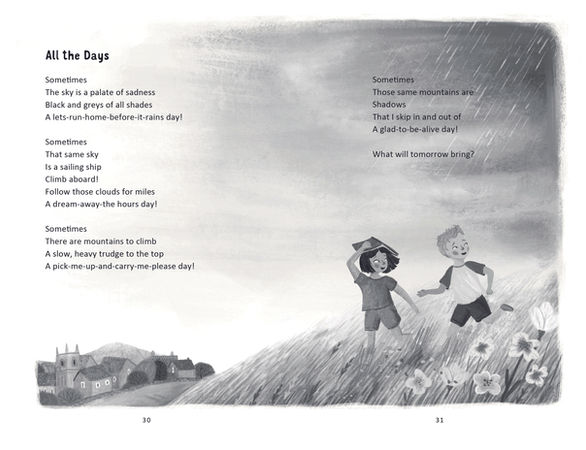 All the Days

Sometimes
The sky is a palate of sadness
Black and greys of all shades
A lets-run-home-before-it-rains day!

Sometimes
That same sky
Is a sailing ship
Climb aboard!
Follow those clouds for miles
A dream-away-the hours day!

Sometimes
There are mountains to climb
A slow, heavy trudge to the top
A pick-me-up-and-carry-me-please day!

Sometimes
Those same mountains are
Shadows
That I skip in and out of
A glad-to-be-alive day!

What will tomorrow bring?

30

31